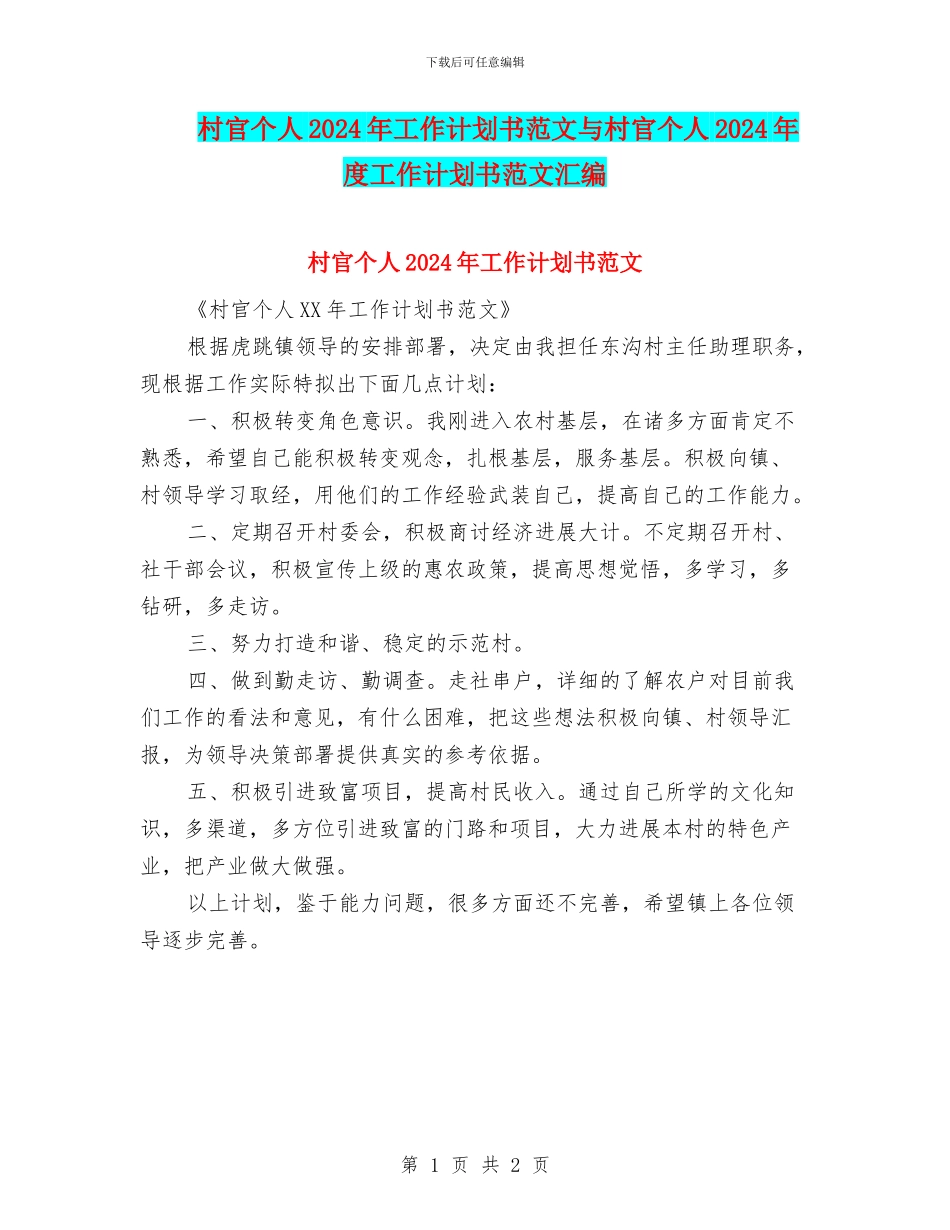 下载后可任意编辑

村官个人2024年工作计划书范文与村官个人2024年度工作计划书范文汇编

村官个人2024年工作计划书范文

《村官个人XX年工作计划书范文》

根据虎跳镇领导的安排部署，决定由我担任东沟村主任助理职务，现根据工作实际特拟出下面几点计划：

一、积极转变角色意识。我刚进入农村基层，在诸多方面肯定不熟悉，希望自己能积极转变观念，扎根基层，服务基层。积极向镇、村领导学习取经，用他们的工作经验武装自己，提高自己的工作能力。

二、定期召开村委会，积极商讨经济进展大计。不定期召开村、社干部会议，积极宣传上级的惠农政策，提高思想觉悟，多学习，多钻研，多走访。

三、努力打造和谐、稳定的示范村。

四、做到勤走访、勤调查。走社串户，详细的了解农户对目前我们工作的看法和意见，有什么困难，把这些想法积极向镇、村领导汇报，为领导决策部署提供真实的参考依据。

五、积极引进致富项目，提高村民收入。通过自己所学的文化知识，多渠道，多方位引进致富的门路和项目，大力进展本村的特色产业，把产业做大做强。

以上计划，鉴于能力问题，很多方面还不完善，希望镇上各位领导逐步完善。

第 1 页 共 2 页